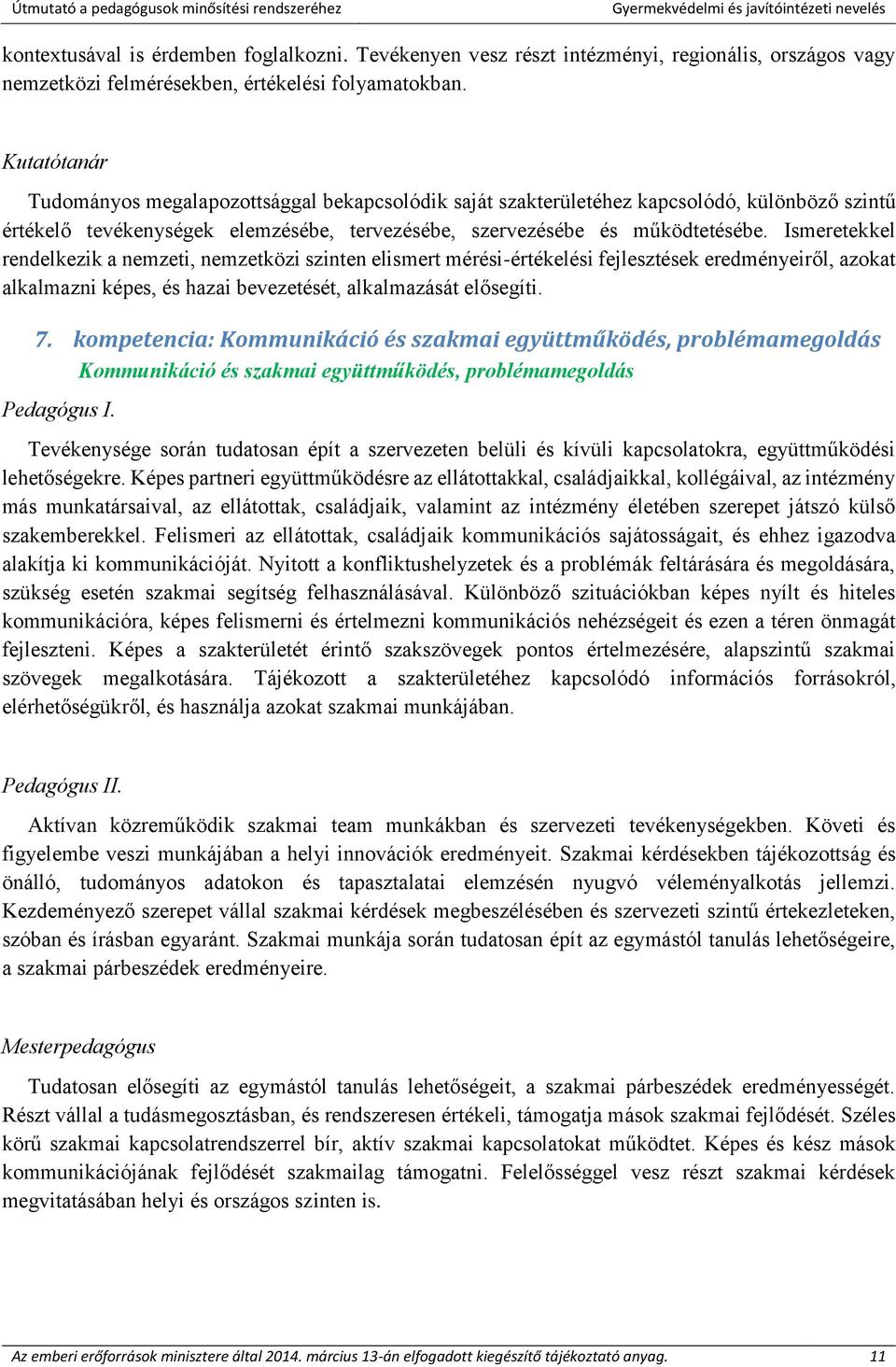 Útmutató a pedagógusok minősítési rendszeréhez

Gyermekvédelmi és javítóintézeti nevelés

kontextusával is érdemben foglalkozni. Tevékenyen vesz részt intézményi, regionális, országos vagy nemzetközi felmérésekben, értékelési folyamatokban.

Kutatótanár

Tudományos megalapozottsággal bekapcsolódik saját szakterületéhez kapcsolódó, különböző szintű értékelő tevékenységek elemzésébe, tervezésébe, szervezésébe és működtetésébe. Ismeretekkel rendelkezik a nemzeti, nemzetközi szinten elismert mérési-értékelési fejlesztések eredményeiről, azokat alkalmazni képes, és hazai bevezetését, alkalmazását elősegíti.

7. kompetencia: Kommunikáció és szakmai együttműködés, problémamegoldás

Kommunikáció és szakmai együttműködés, problémamegoldás

Pedagógus I.

Tevékenysége során tudatosan épít a szervezeten belüli és kívüli kapcsolatokra, együttműködési lehetőségekre. Képes partneri együttműködésre az ellátottakkal, családjaikkal, kollégáival, az intézmény más munkatársaival, az ellátottak, családjaik, valamint az intézmény életében szerepet játszó külső szakemberekkel. Felismeri az ellátottak, családjaik kommunikációs sajátosságait, és ehhez igazodva alakítja ki kommunikációját. Nyitott a konfliktushelyzetek és a problémák feltárására és megoldására, szükség esetén szakmai segítség felhasználásával. Különböző szituációkban képes nyílt és hiteles kommunikációra, képes felismerni és értelmezni kommunikációs nehézségeit és ezen a téren önmagát fejleszteni. Képes a szakterületét érintő szakszövegek pontos értelmezésére, alapszintű szakmai szövegek megalkotására. Tájékozott a szakterületéhez kapcsolódó információs forrásokról, elérhetőségükről, és használja azokat szakmai munkájában.

Pedagógus II.

Aktívan közreműködik szakmai team munkákban és szervezeti tevékenységekben. Követi és figyelembe veszi munkájában a helyi innovációk eredményeit. Szakmai kérdésekben tájékozottság és önálló, tudományos adatokon és tapasztalatai elemzésén nyugvó véleményalkotás jellemzi. Kezdeményező szerepet vállal szakmai kérdések megbeszélésében és szervezeti szintű értekezleteken, szóban és írásban egyaránt. Szakmai munkája során tudatosan épít az egymástól tanulás lehetőségeire, a szakmai párbeszédek eredményeire.

Mesterpedagógus

Tudatosan elősegíti az egymástól tanulás lehetőségeit, a szakmai párbeszédek eredményességét. Részt vállal a tudásmegosztásban, és rendszeresen értékeli, támogatja mások szakmai fejlődését. Széles körű szakmai kapcsolatrendszerrel bír, aktív szakmai kapcsolatokat működtet. Képes és kész mások kommunikációjának fejlődését szakmailag támogatni. Felelősséggel vesz részt szakmai kérdések megvitatásában helyi és országos szinten is.

Az emberi erőforrások minisztere által 2014. március 13-án elfogadott kiegészítő tájékoztató anyag.

11